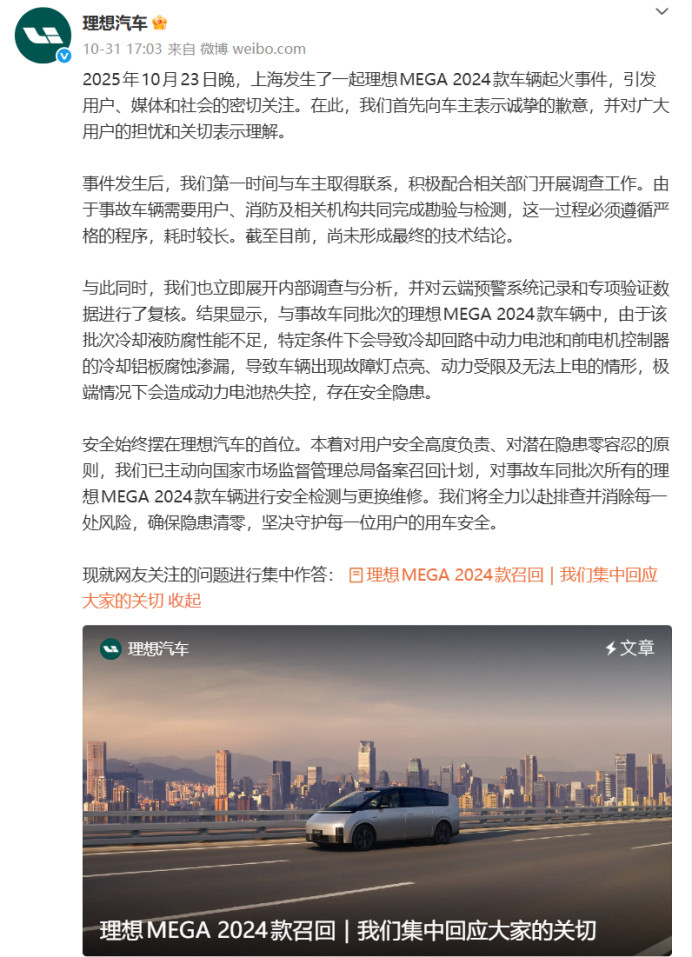 理想汽车

10-31 17:03 来自 微博 weibo.com

2025年10月23日晚，上海发生了一起理想MEGA 2024款车辆起火事件，引发用户、媒体和社会的密切关注。在此，我们首先向车主表示诚挚的歉意，并对广大用户的担忧和关切表示理解。

事件发生后，我们第一时间与车主取得联系，积极配合相关部门开展调查工作。由于事故车辆需要用户、消防及相关机构共同完成勘验与检测，这一过程必须遵循严格的程序，耗时较长。截至目前，尚未形成最终的技术结论。

与此同时，我们也立即展开内部调查与分析，并对云端预警系统记录和专项验证数据进行了复核。结果显示，与事故车同批次的理想MEGA 2024款车辆中，由于该批次冷却液防腐性能不足，特定条件下会导致冷却回路中动力电池和前电机控制器的冷却铝板腐蚀渗漏，导致车辆出现故障灯点亮、动力受限及无法上电的情形，极端情况下会造成动力电池热失控，存在安全隐患。

安全始终摆在理想汽车的首位。本着对用户安全高度负责、对潜在隐患零容忍的原则，我们已主动向国家市场监督管理总局备案召回计划，对事故车同批次所有的理想MEGA 2024款车辆进行安全检测与更换维修。我们将全力以赴排查并消除每一处风险，确保隐患清零，坚决守护每一位用户的用车安全。

现就网友关注的问题进行集中作答： 理想MEGA 2024款召回｜我们集中回应大家的关切 收起

理想汽车

文章

理想MEGA 2024款召回｜我们集中回应大家的关切